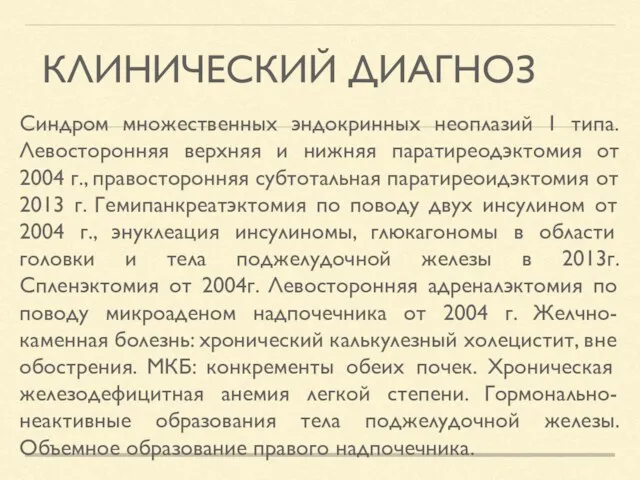 КЛИНИЧЕСКИЙ ДИАГНОЗ

Синдром множественных эндокринных неоплазий I типа. Левосторонняя верхняя и нижняя паратиреодэктомия от 2004 г., правосторонняя субтотальная паратиреоидэктомия от 2013 г. Гемипанкреатэктомия по поводу двух инсулином от 2004 г., энуклеация инсулиномы, глюкагономы в области головки и тела поджелудочной железы в 2013г. Спленэктомия от 2004г. Левосторонняя адреналэктомия по поводу микроаденом надпочечника от 2004 г. Желчно-каменная болезнь: хронический калькулезный холецистит, вне обострения. МКБ: конкременты обеих почек. Хроническая железодефицитная анемия легкой степени. Гормонально-неактивные образования тела поджелудочной железы. Объемное образование правого надпочечника.